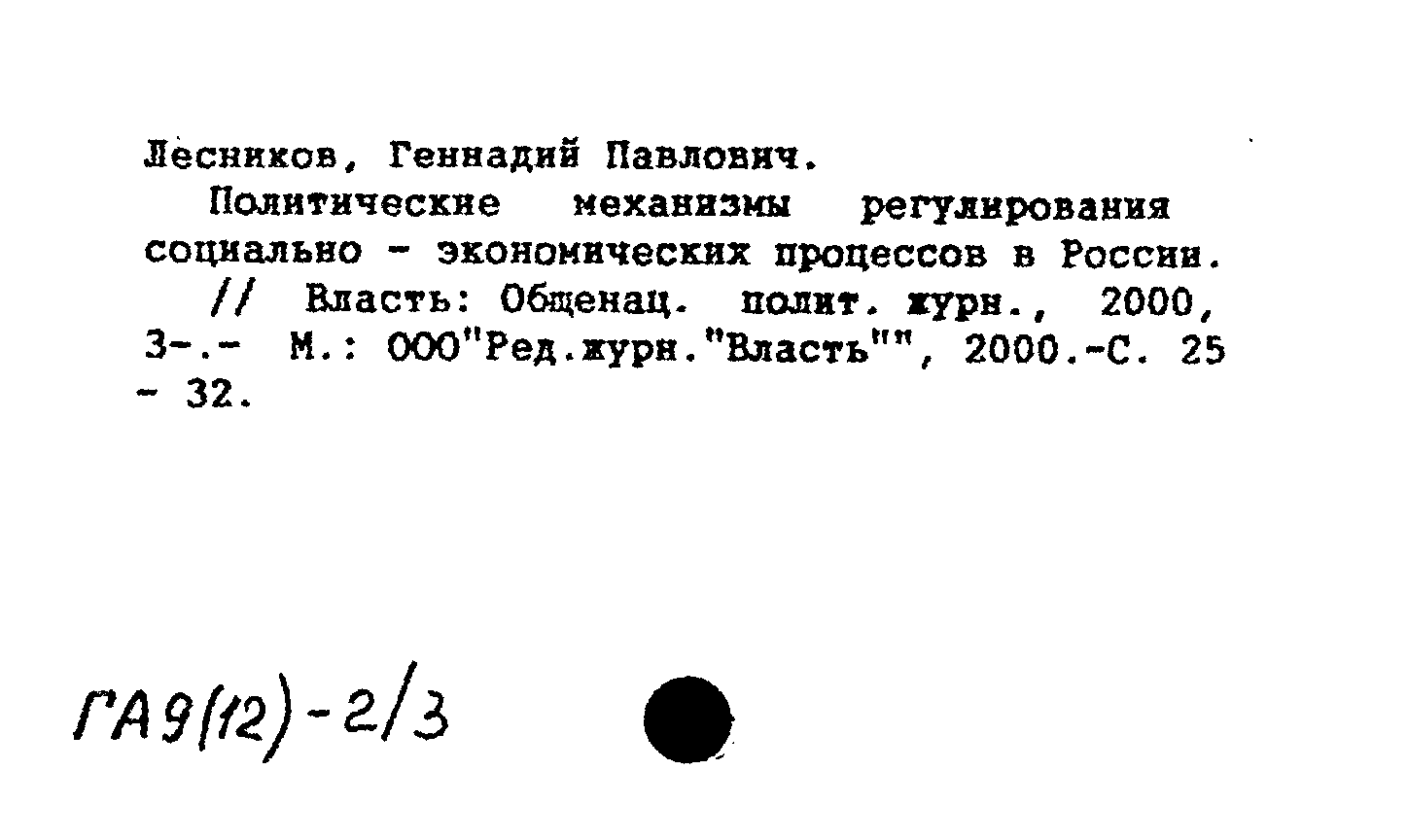 Лесников, Геннадий Павлович.

Политические механизмы регулирования социально - экономических процессов в России.

// Власть: Общенац. полит. журн., 2000, 3-.- М.: ООО"Ред.журн."Власть"", 2000.-С. 25 - 32.

ГА9(12)-2/3